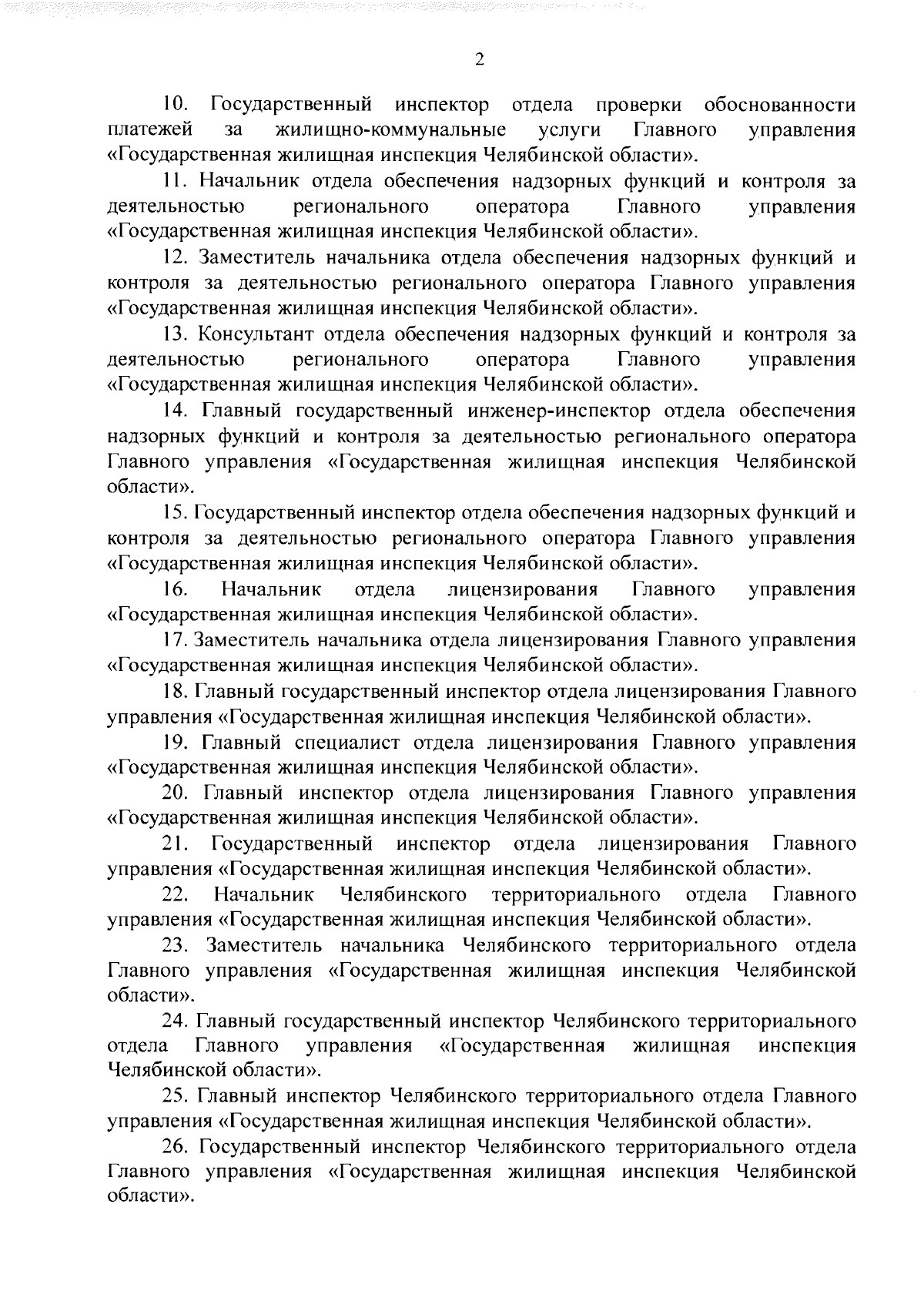 2

10. Государственный инспектор отдела проверки обоснованности платежей за жилищно-коммунальные услуги Главного управления «Государственная жилищная инспекция Челябинской области».

11. Начальник отдела обеспечения надзорных функций и контроля за деятельностью регионального оператора Главного управления «Государственная жилищная инспекция Челябинской области».

12. Заместитель начальника отдела обеспечения надзорных функций и контроля за деятельностью регионального оператора Главного управления «Государственная жилищная инспекция Челябинской области».

13. Консультант отдела обеспечения надзорных функций и контроля за деятельностью регионального оператора Главного управления «Государственная жилищная инспекция Челябинской области».

14. Главный государственный инженер-инспектор отдела обеспечения надзорных функций и контроля за деятельностью регионального оператора Главного управления «Государственная жилищная инспекция Челябинской области».

15. Государственный инспектор отдела обеспечения надзорных функций и контроля за деятельностью регионального оператора Главного управления «Государственная жилищная инспекция Челябинской области».

16. Начальник отдела лицензирования Главного управления «Государственная жилищная инспекция Челябинской области».

17. Заместитель начальника отдела лицензирования Главного управления «Государственная жилищная инспекция Челябинской области».

18. Главный государственный инспектор отдела лицензирования Главного управления «Государственная жилищная инспекция Челябинской области».

19. Главный специалист отдела лицензирования Главного управления «Государственная жилищная инспекция Челябинской области».

20. Главный инспектор отдела лицензирования Главного управления «Государственная жилищная инспекция Челябинской области».

21. Государственный инспектор отдела лицензирования Главного управления «Государственная жилищная инспекция Челябинской области».

22. Начальник Челябинского территориального отдела Главного управления «Государственная жилищная инспекция Челябинской области».

23. Заместитель начальника Челябинского территориального отдела Главного управления «Государственная жилищная инспекция Челябинской области».

24. Главный государственный инспектор Челябинского территориального отдела Главного управления «Государственная жилищная инспекция Челябинской области».

25. Главный инспектор Челябинского территориального отдела Главного управления «Государственная жилищная инспекция Челябинской области».

26. Государственный инспектор Челябинского территориального отдела Главного управления «Государственная жилищная инспекция Челябинской области».